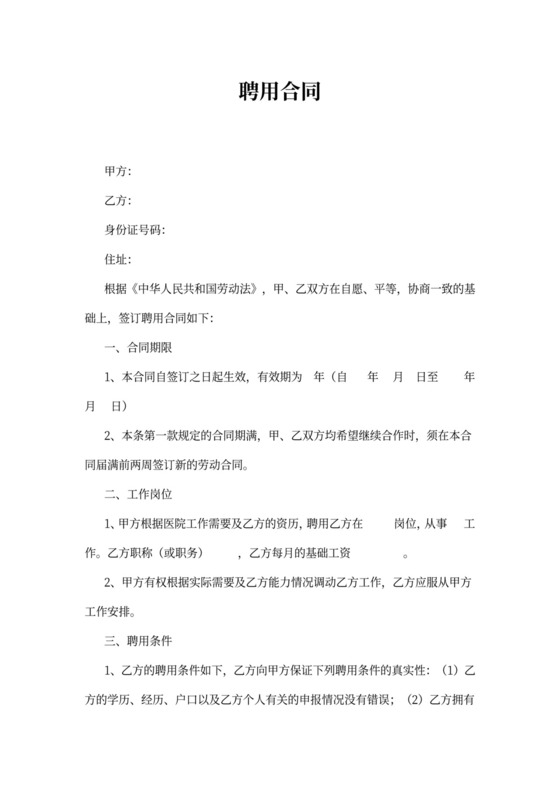 聘用合同

甲方:

乙方:

身份证号码:

住址:

根据《中华人民共和国劳动法》，甲、乙双方在自愿、平等，协商一致的基础上，签订聘用合同如下:

一、合同期限

1、本合同自签订之日起生效，有效期为 年（自 年 月 日至 年 月 日）

2、本条第一款规定的合同期满，甲、乙双方均希望继续合作时，须在本合同届满前两周签订新的劳动合同。

二、工作岗位

1、甲方根据医院工作需要及乙方的资历，聘用乙方在 岗位，从事 工作。乙方职称（或职务） ，乙方每月的基础工资 。

2、甲方有权根据实际需要及乙方能力情况调动乙方工作，乙方应服从甲方工作安排。

三、聘用条件

1、乙方的聘用条件如下，乙方向甲方保证下列聘用条件的真实性：（1）乙方的学历、经历、户口以及乙方个人有关的申报情况没有错误；（2）乙方拥有